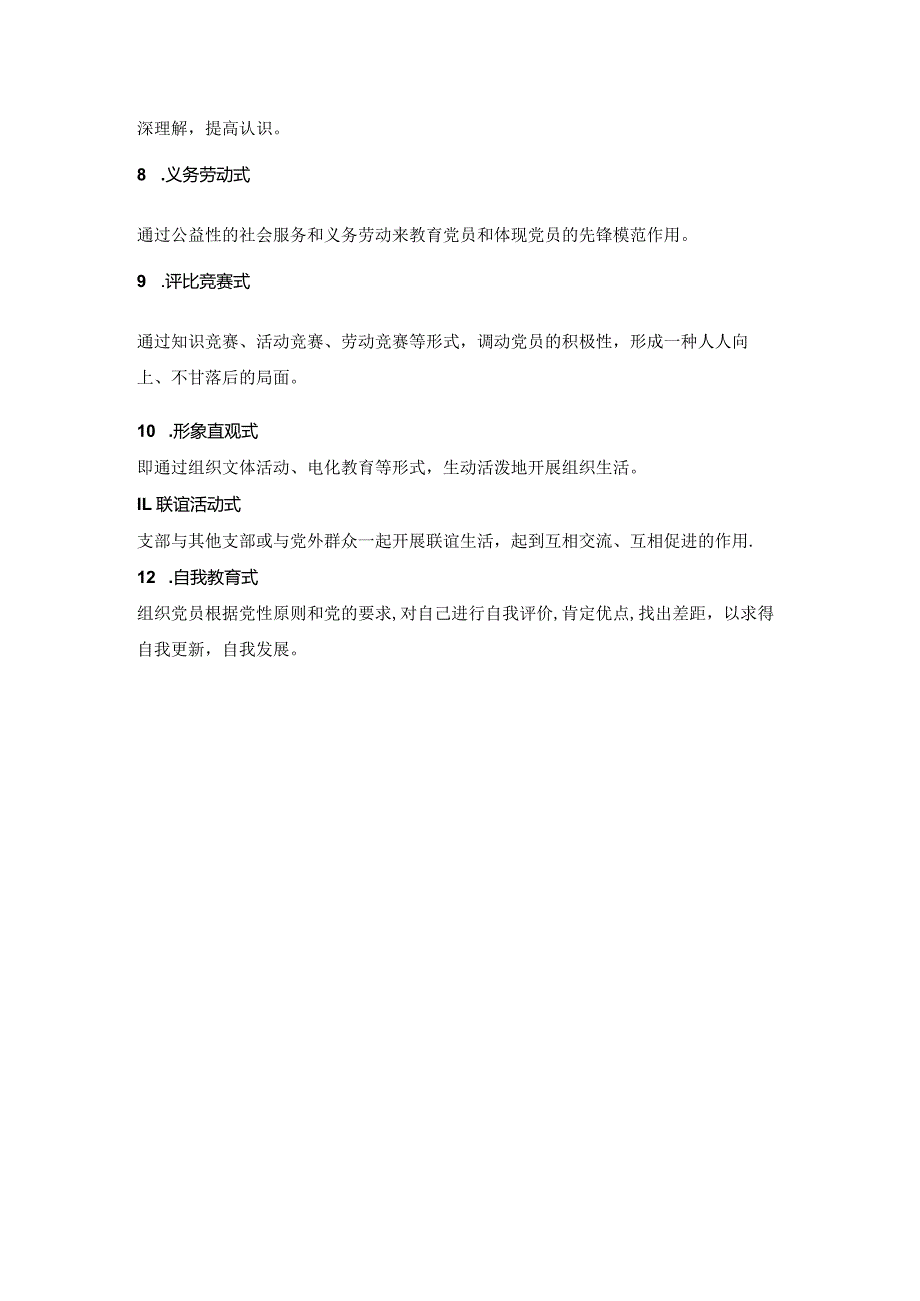 深理解，提高认识。

8 .义务劳动式

通过公益性的社会服务和义务劳动来教育党员和体现党员的先锋模范作用。

9 .评比竞赛式

通过知识竞赛、活动竞赛、劳动竞赛等形式，调动党员的积极性，形成一种人人向上、不甘落后的局面。

10 .形象直观式

即通过组织文体活动、电化教育等形式，生动活泼地开展组织生活。

IL 联谊活动式

支部与其他支部或与党外群众一起开展联谊生活，起到互相交流、互相促进的作用.

12 .自我教育式

组织党员根据党性原则和党的要求,对自己进行自我评价,肯定优点,找出差距，以求得自我更新，自我发展。